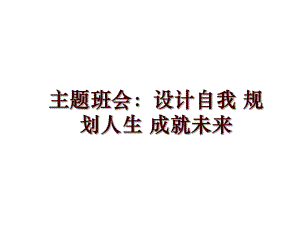 主题班会：设计自我 规划人生 成就未来